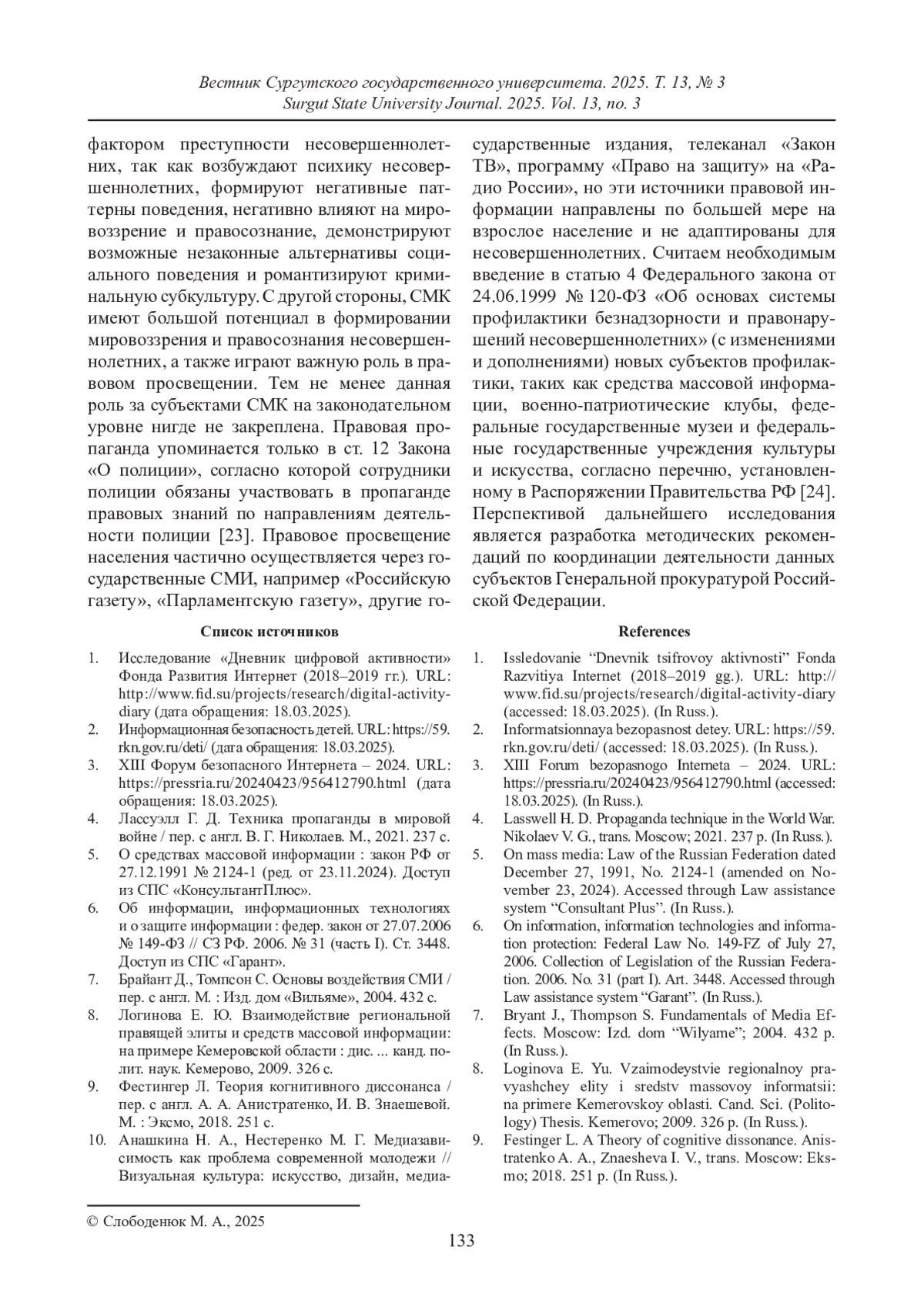 Вестник Сургутского государственного университета. 2025. Т. 13, № 3
Surgut State University Journal. 2025. Vol. 13, no. 3

фактором преступности несовершеннолетних, так как возбуждают психику несовершеннолетних, формируют негативные паттерны поведения, негативно влияют на мировоззрение и правосознание, демонстрируют возможные незаконные альтернативы социального поведения и романтизируют криминальную субкультуру. С другой стороны, СМК имеют большой потенциал в формировании мировоззрения и правосознания несовершеннолетних, а также играют важную роль в правовом просвещении. Тем не менее данная роль за субъектами СМК на законодательном уровне нигде не закреплена. Правовая пропаганда упоминается только в ст. 12 Закона «О полиции», согласно которой сотрудники полиции обязаны участвовать в пропаганде правовых знаний по направлениям деятельности полиции [23]. Правовое просвещение населения частично осуществляется через государственные СМИ, например «Российскую газету», «Парламентскую газету», другие государственные издания, телеканал «Закон ТВ», программу «Право на защиту» на «Радио России», но эти источники правовой информации направлены по большей мере на взрослое население и не адаптированы для несовершеннолетних. Считаем необходимым введение в статью 4 Федерального закона от 24.06.1999 № 120-ФЗ «Об основах системы профилактики безнадзорности и правонарушений несовершеннолетних» (с изменениями и дополнениями) новых субъектов профилактики, таких как средства массовой информации, военно-патриотические клубы, федеральные государственные музеи и федеральные государственные учреждения культуры и искусства, согласно перечню, установленному в Распоряжении Правительства РФ [24]. Перспективой дальнейшего исследования является разработка методических рекомендаций по координации деятельности данных субъектов Генеральной прокуратурой Российской Федерации.

Список источников

1. Исследование «Дневник цифровой активности» Фонда Развития Интернет (2018–2019 гг.). URL: http://www.fid.su/projects/research/digital-activity-diary (дата обращения: 18.03.2025).
2. Информационная безопасность детей. URL: https://59.rkn.gov.ru/deti/ (дата обращения: 18.03.2025).
3. XIII Форум безопасного Интернета – 2024. URL: https://pressria.ru/20240423/956412790.html (дата обращения: 18.03.2025).
4. Лассуэлл Г. Д. Техника пропаганды в мировой войне / пер. с англ. В. Г. Николаев. М., 2021. 237 с.
5. О средствах массовой информации : закон РФ от 27.12.1991 № 2124-1 (ред. от 23.11.2024). Доступ из СПС «КонсультантПлюс».
6. Об информации, информационных технологиях и о защите информации : федер. закон от 27.07.2006 № 149-ФЗ // СЗ РФ. 2006. № 31 (часть I). Ст. 3448. Доступ из СПС «Гарант».
7. Брайант Д., Томпсон С. Основы воздействия СМИ / пер. с англ. М. : Изд. дом «Вильяме», 2004. 432 с.
8. Логинова Е. Ю. Взаимодействие региональной правящей элиты и средств массовой информации: на примере Кемеровской области : дис. ... канд. полит. наук. Кемерово, 2009. 326 с.
9. Фестингер Л. Теория когнитивного диссонанса / пер. с англ. А. А. Анистратенко, И. В. Знаешевой. М. : Эксмо, 2018. 251 с.
10. Анашкина Н. А., Нестеренко М. Г. Медиазависимость как проблема современной молодежи // Визуальная культура: искусство, дизайн, медиа-

References

1. Issledovanie “Dnevnik tsifrovoy aktivnosti” Fonda Razvitiya Internet (2018–2019 gg.). URL: http://www.fid.su/projects/research/digital-activity-diary (accessed: 18.03.2025). (In Russ.).
2. Informatsionnaya bezopasnost detey. URL: https://59.rkn.gov.ru/deti/ (accessed: 18.03.2025). (In Russ.).
3. XIII Forum bezopasnogo Interneta – 2024. URL: https://pressria.ru/20240423/956412790.html (accessed: 18.03.2025). (In Russ.).
4. Lasswell H. D. Propaganda technique in the World War. Nikolaev V. G., trans. Moscow; 2021. 237 p. (In Russ.).
5. On mass media: Law of the Russian Federation dated December 27, 1991, No. 2124-1 (amended on November 23, 2024). Accessed through Law assistance system “Consultant Plus”. (In Russ.).
6. On information, information technologies and information protection: Federal Law No. 149-FZ of July 27, 2006. Collection of Legislation of the Russian Federation. 2006. No. 31 (part I). Art. 3448. Accessed through Law assistance system “Garant”. (In Russ.).
7. Bryant J., Thompson S. Fundamentals of Media Effects. Moscow: Izd. dom “Wilyame”; 2004. 432 p. (In Russ.).
8. Loginova E. Yu. Vzaimodeystvie regionalnoy pravyashchey elity i sredstv massovoy informatsii: na primere Kemerovskoy oblasti. Cand. Sci. (Politology) Thesis. Kemerovo; 2009. 326 p. (In Russ.).
9. Festinger L. A Theory of cognitive dissonance. Anistratenko A. A., Znaesheva I. V., trans. Moscow: Eksmo; 2018. 251 p. (In Russ.).

© Слободенюк М. А., 2025

133